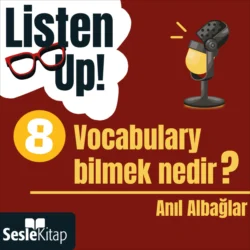 Listen Up!

8 Vocabulary bilmek nedir ?

Anıl Albağlar

SesleKitap